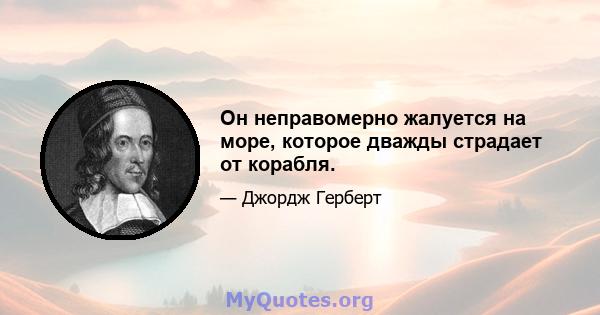 Он неправомерно жалуется на море, которое дважды страдает от корабля.

— Джордж Герберт

MyQuotes.org